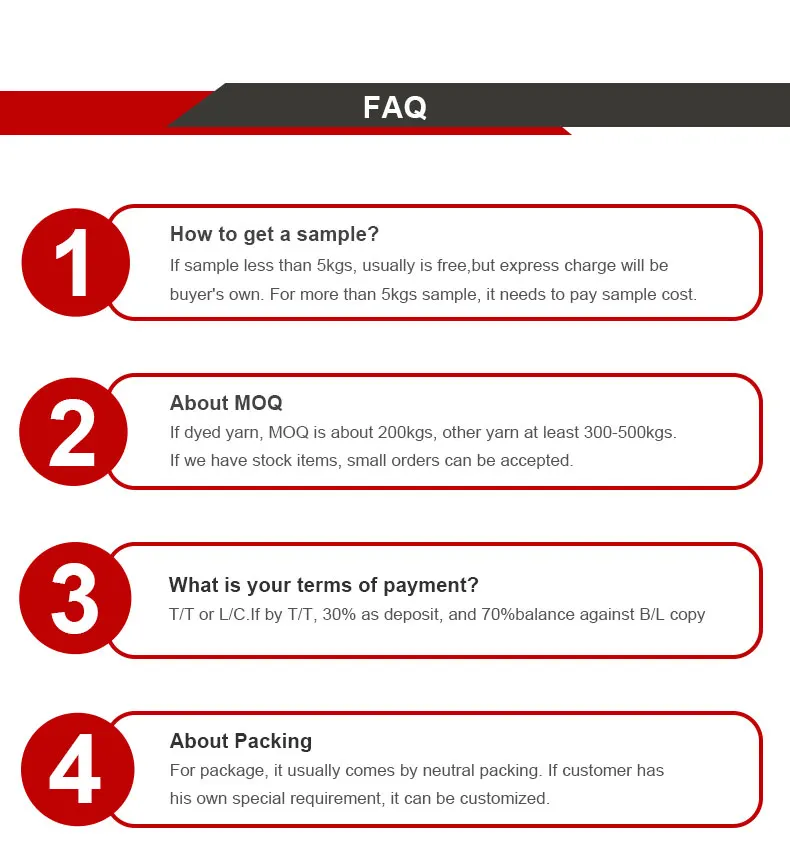 FAQ

1

How to get a sample?

If sample less than 5kgs, usually is free,but express charge will be buyer's own. For more than 5kgs sample, it needs to pay sample cost.

2

About MOQ

If dyed yarn, MOQ is about 200kgs, other yarn at least 300-500kgs. If we have stock items, small orders can be accepted.

3

What is your terms of payment?

T/T or L/C.If by T/T, 30% as deposit, and 70%balance against B/L copy

4

About Packing

For package, it usually comes by neutral packing. If customer has his own special requirement, it can be customized.